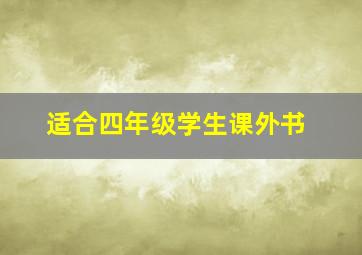 适合四年级学生课外书